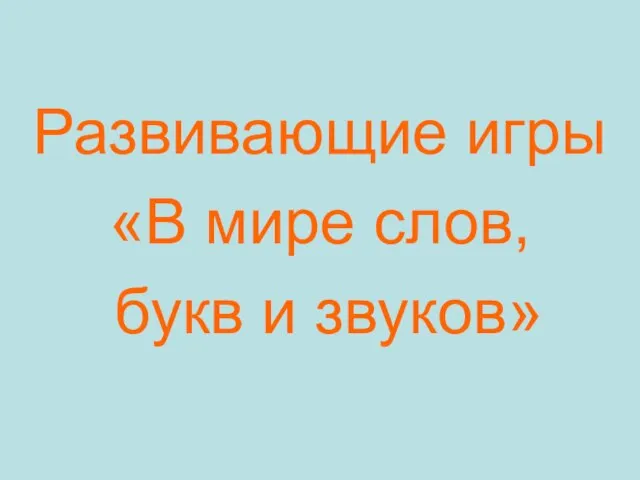 Развивающие игры
«В мире слов,
букв и звуков»